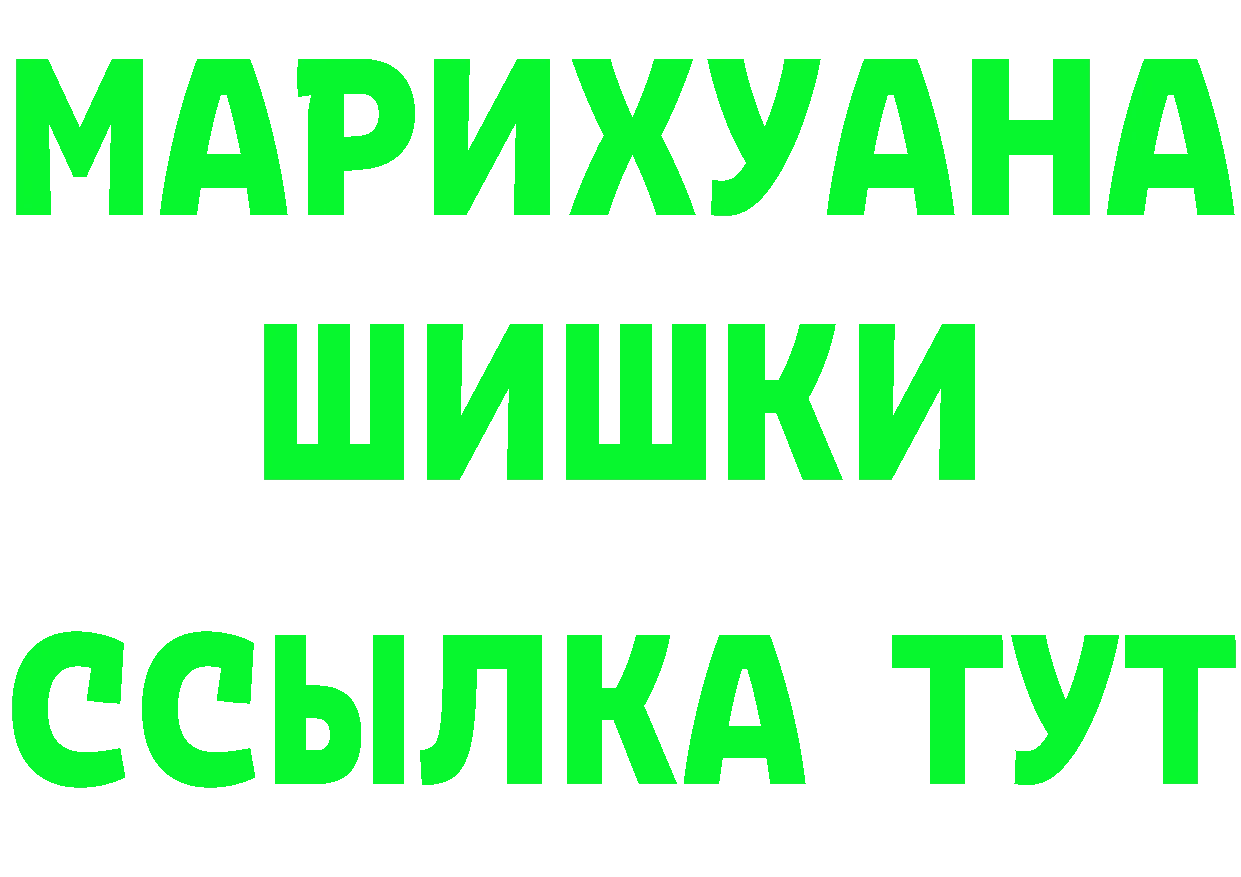 МАРИХУАНА
ШИШКИ
ССЫЛКА ТУТ